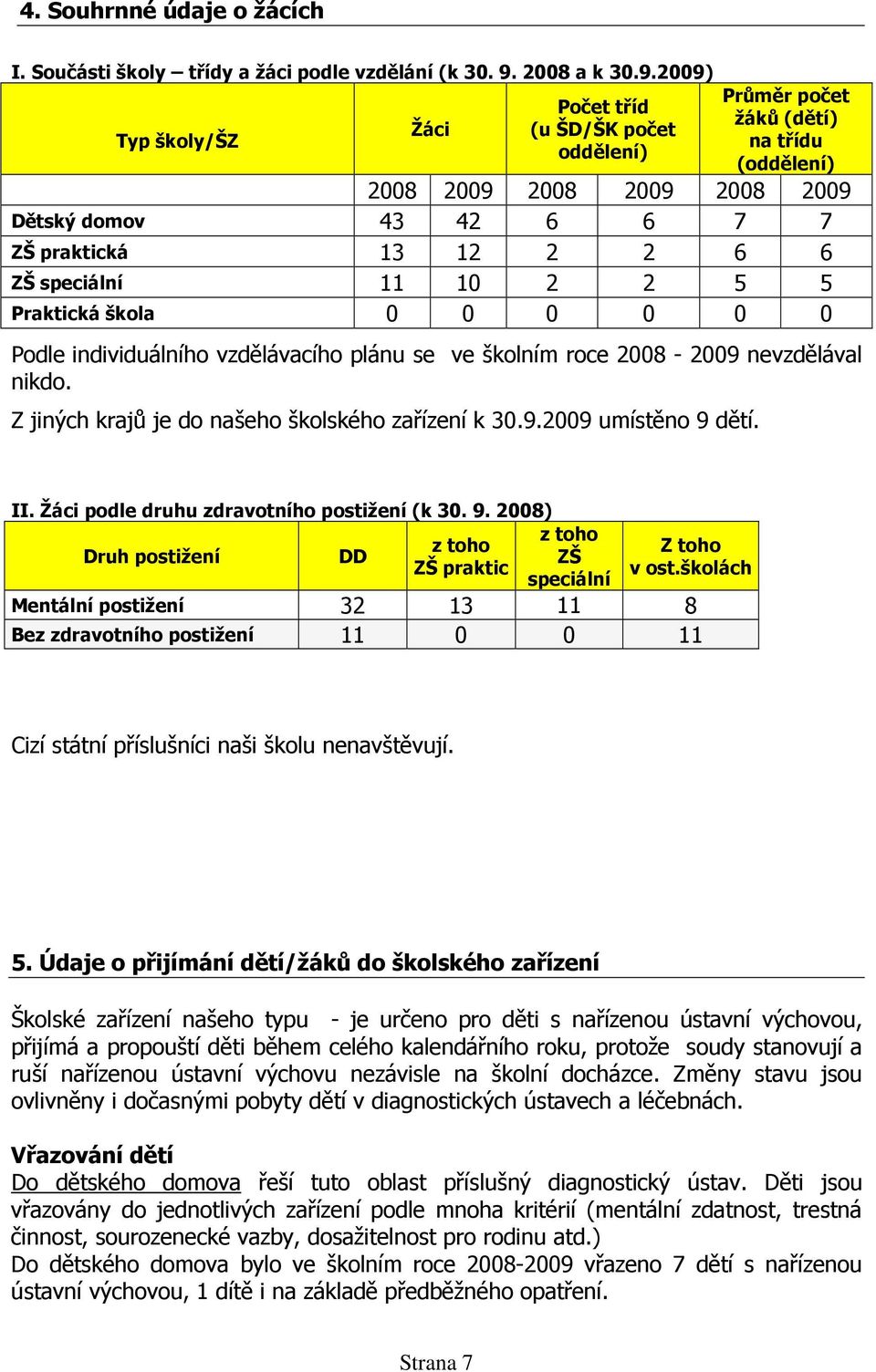 4. Souhrnné údaje o žácích

I. Součásti školy – třídy a žáci podle vzdělání (k 30. 9. 2008 a k 30.9.2009)

| Typ školy/ŠZ | Žáci | | Počet tříd (u ŠD/ŠK počet oddělení) | | Průměr počet žáků (dětí) na třídu (oddělení) | |
|---|---|---|---|---|---|---|
| | 2008 | 2009 | 2008 | 2009 | 2008 | 2009 |
| Dětský domov | 43 | 42 | 6 | 6 | 7 | 7 |
| ZŠ praktická | 13 | 12 | 2 | 2 | 6 | 6 |
| ZŠ speciální | 11 | 10 | 2 | 2 | 5 | 5 |
| Praktická škola | 0 | 0 | 0 | 0 | 0 | 0 |

Podle individuálního vzdělávacího plánu se ve školním roce 2008 - 2009 nevzdělával nikdo.

Z jiných krajů je do našeho školského zařízení k 30.9.2009 umístěno 9 dětí.

II. Žáci podle druhu zdravotního postižení (k 30. 9. 2008)

| Druh postižení | DD | z toho ZŠ praktic | z toho ZŠ speciální | Z toho v ost.školách |
|---|---|---|---|---|
| Mentální postižení | 32 | 13 | 11 | 8 |
| Bez zdravotního postižení | 11 | 0 | 0 | 11 |

Cizí státní příslušníci naši školu nenavštěvují.

5. Údaje o přijímání dětí/žáků do školského zařízení

Školské zařízení našeho typu - je určeno pro děti s nařízenou ústavní výchovou, přijímá a propouští děti během celého kalendářního roku, protože soudy stanovují a ruší nařízenou ústavní výchovu nezávisle na školní docházce. Změny stavu jsou ovlivněny i dočasnými pobyty dětí v diagnostických ústavech a léčebnách.

Vřazování dětí
Do dětského domova řeší tuto oblast příslušný diagnostický ústav. Děti jsou vřazovány do jednotlivých zařízení podle mnoha kritérií (mentální zdatnost, trestná činnost, sourozenecké vazby, dosažitelnost pro rodinu atd.)
Do dětského domova bylo ve školním roce 2008-2009 vřazeno 7 dětí s nařízenou ústavní výchovou, 1 dítě i na základě předběžného opatření.

Strana 7